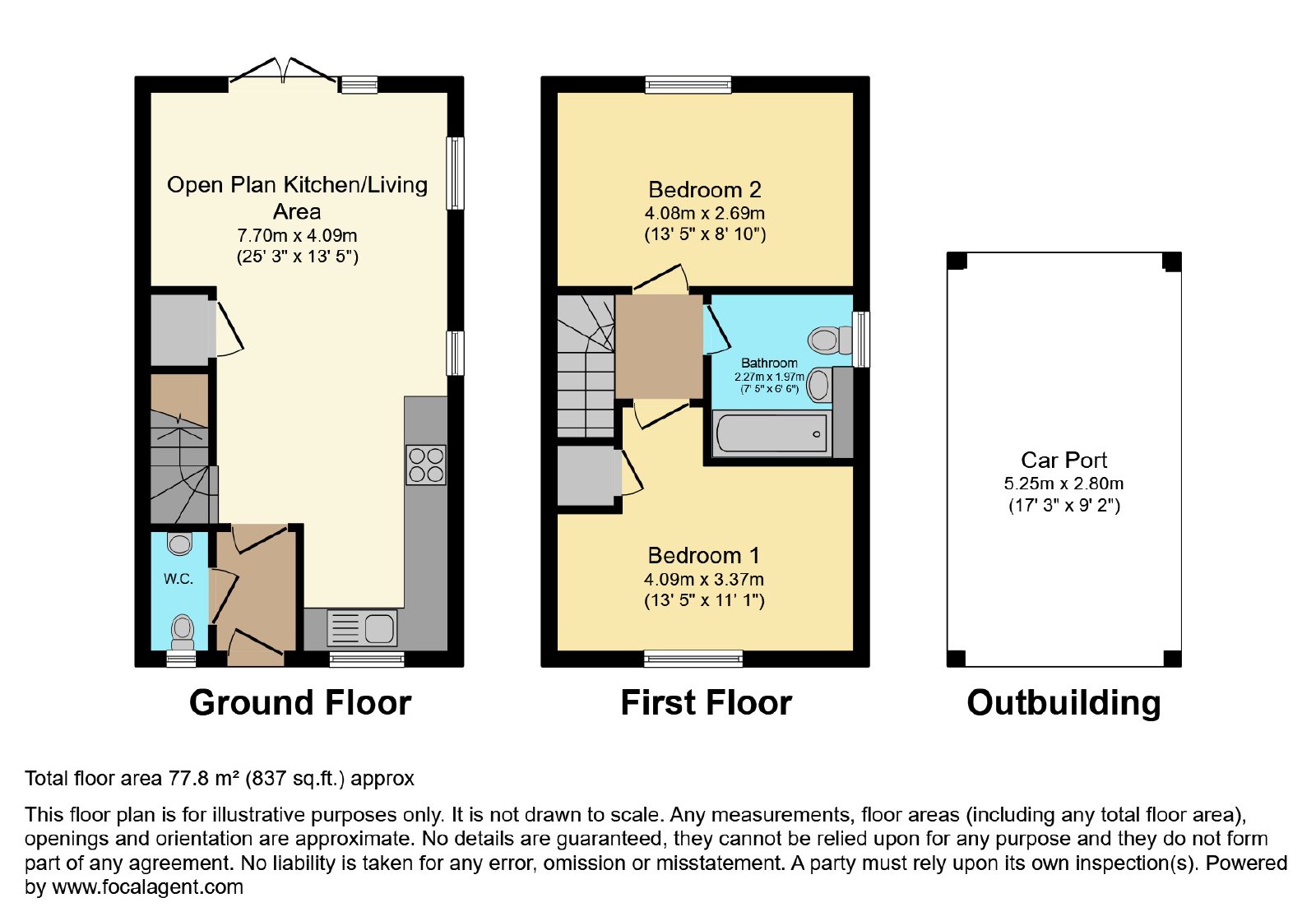 Open Plan Kitchen/Living Area
7.70m x 4.09m
(25' 3" x 13' 5")

W.C.

Ground Floor

Bedroom 2
4.08m x 2.69m
(13' 5" x 8' 10")

Bathroom
2.27m x 1.97m
(7' 5" x 6' 6")

Bedroom 1
4.09m x 3.37m
(13' 5" x 11' 1")

First Floor

Car Port
5.25m x 2.80m
(17' 3" x 9' 2")

Outbuilding

Total floor area 77.8 m² (837 sq.ft.) approx

This floor plan is for illustrative purposes only. It is not drawn to scale. Any measurements, floor areas (including any total floor area), openings and orientation are approximate. No details are guaranteed, they cannot be relied upon for any purpose and they do not form part of any agreement. No liability is taken for any error, omission or misstatement. A party must rely upon its own inspection(s). Powered by www.focalagent.com